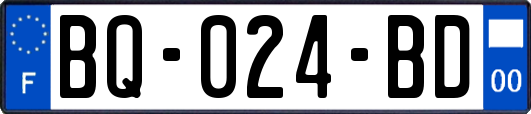 F
BQ-024-BD
00